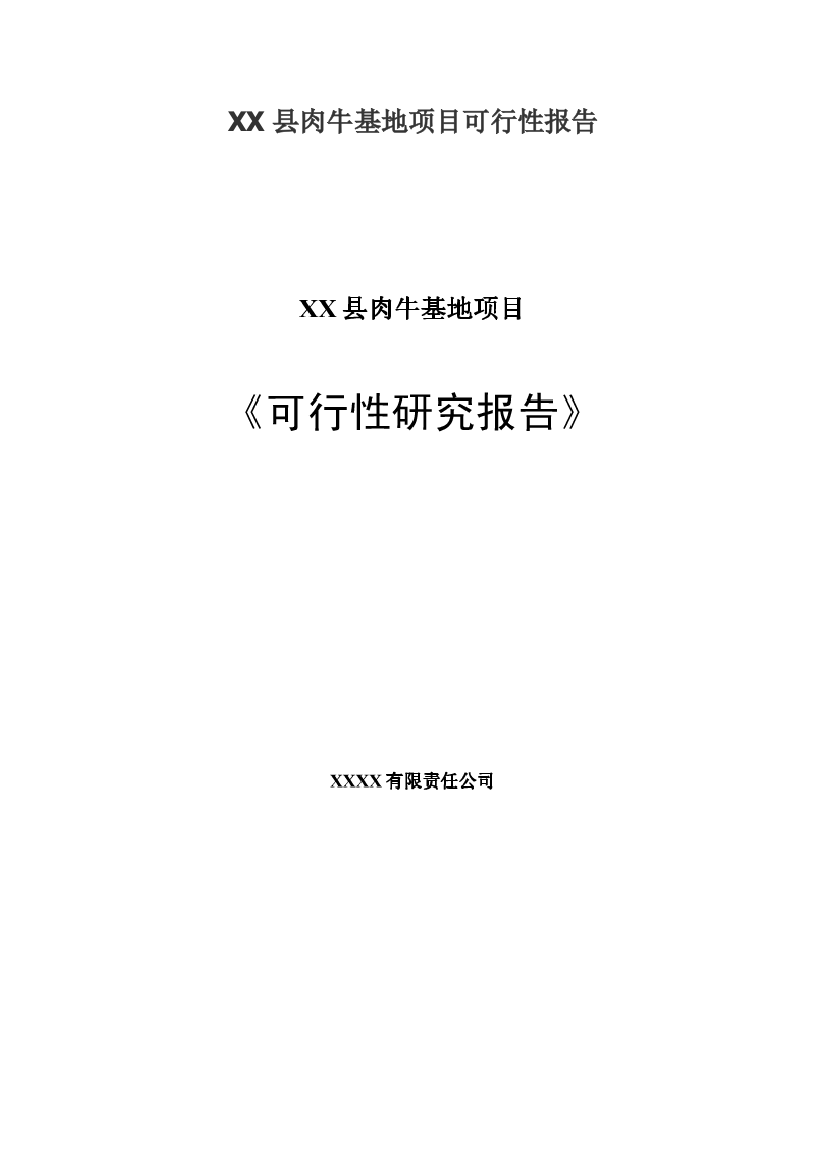 XX 县肉牛基地项目可行性报告

XX 县肉牛基地项目

《可行性研究报告》

XXXX 有限责任公司